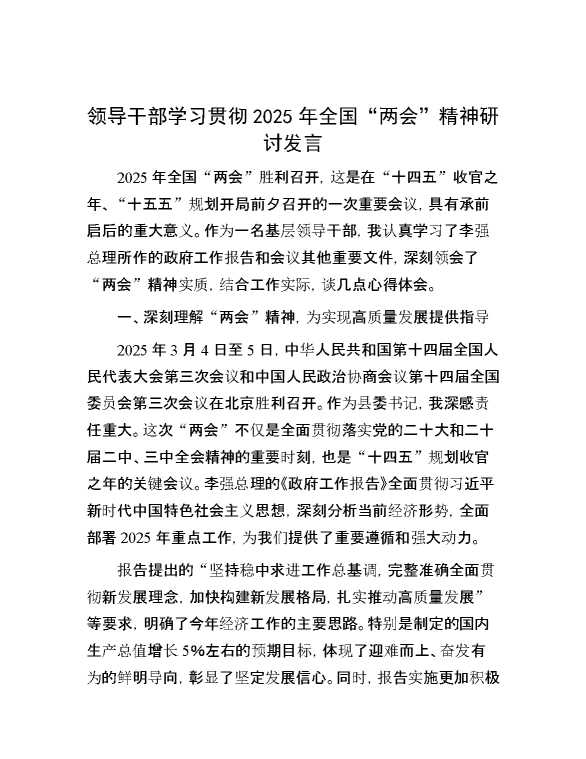 领导干部学习贯彻 2025 年全国“两会”精神研讨发言

2025 年全国“两会”胜利召开，这是在“十四五”收官之年、“十五五”规划开局前夕召开的一次重要会议，具有承前启后的重大意义。作为一名基层领导干部，我认真学习了李强总理所作的政府工作报告和会议其他重要文件，深刻领会了“两会”精神实质，结合工作实际，谈几点心得体会。

一、深刻理解“两会”精神，为实现高质量发展提供指导

2025 年 3 月 4 日至 5 日，中华人民共和国第十四届全国人民代表大会第三次会议和中国人民政治协商会议第十四届全国委员会第三次会议在北京胜利召开。作为县委书记，我深感责任重大。这次“两会”不仅是全面贯彻落实党的二十大和二十届二中、三中全会精神的重要时刻，也是“十四五”规划收官之年的关键会议。李强总理的《政府工作报告》全面贯彻习近平新时代中国特色社会主义思想，深刻分析当前经济形势，全面部署 2025 年重点工作，为我们提供了重要遵循和强大动力。

报告提出的“坚持稳中求进工作总基调，完整准确全面贯彻新发展理念，加快构建新发展格局，扎实推动高质量发展”等要求，明确了今年经济工作的主要思路。特别是制定的国内生产总值增长 5%左右的预期目标，体现了迎难而上、奋发有为的鲜明导向，彰显了坚定发展信心。同时，报告实施更加积极